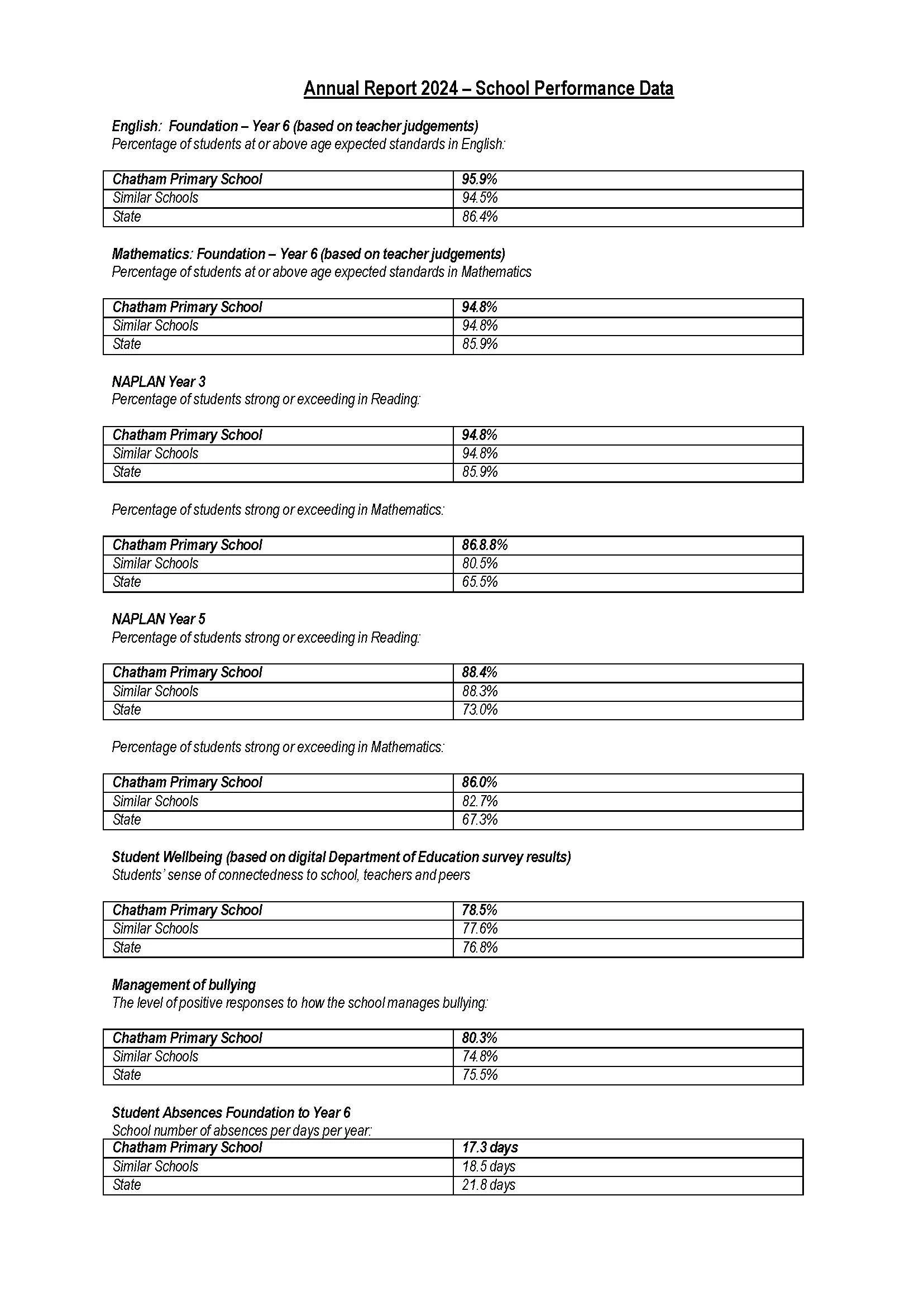 Annual Report 2024 – School Performance Data

English: Foundation – Year 6 (based on teacher judgements)
Percentage of students at or above age expected standards in English:

| Chatham Primary School | 95.9% |
|---|---|
| Similar Schools | 94.5% |
| State | 86.4% |

Mathematics: Foundation – Year 6 (based on teacher judgements)
Percentage of students at or above age expected standards in Mathematics

| Chatham Primary School | 94.8% |
|---|---|
| Similar Schools | 94.8% |
| State | 85.9% |

NAPLAN Year 3
Percentage of students strong or exceeding in Reading:

| Chatham Primary School | 94.8% |
|---|---|
| Similar Schools | 94.8% |
| State | 85.9% |

Percentage of students strong or exceeding in Mathematics:

| Chatham Primary School | 86.8.8% |
|---|---|
| Similar Schools | 80.5% |
| State | 65.5% |

NAPLAN Year 5
Percentage of students strong or exceeding in Reading:

| Chatham Primary School | 88.4% |
|---|---|
| Similar Schools | 88.3% |
| State | 73.0% |

Percentage of students strong or exceeding in Mathematics:

| Chatham Primary School | 86.0% |
|---|---|
| Similar Schools | 82.7% |
| State | 67.3% |

Student Wellbeing (based on digital Department of Education survey results)
Students' sense of connectedness to school, teachers and peers

| Chatham Primary School | 78.5% |
|---|---|
| Similar Schools | 77.6% |
| State | 76.8% |

Management of bullying
The level of positive responses to how the school manages bullying:

| Chatham Primary School | 80.3% |
|---|---|
| Similar Schools | 74.8% |
| State | 75.5% |

Student Absences Foundation to Year 6
School number of absences per days per year:

| Chatham Primary School | 17.3 days |
|---|---|
| Similar Schools | 18.5 days |
| State | 21.8 days |